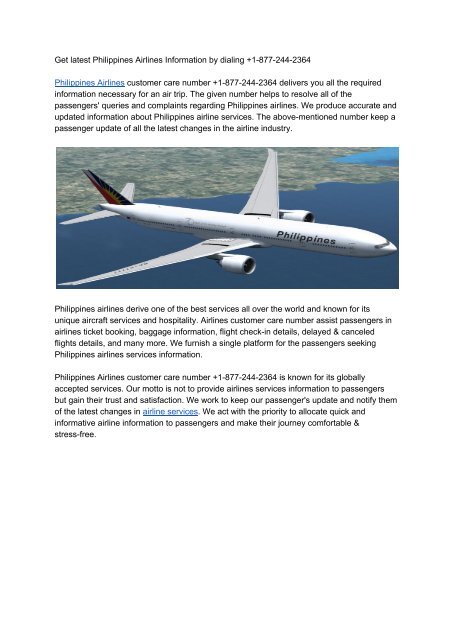 Get latest Philippines Airlines Information by dialing +1-877-244-2364

Philippines Airlines customer care number +1-877-244-2364 delivers you all the required information necessary for an air trip. The given number helps to resolve all of the passengers' queries and complaints regarding Philippines airlines. We produce accurate and updated information about Philippines airline services. The above-mentioned number keep a passenger update of all the latest changes in the airline industry.

Philippines

Philippines airlines derive one of the best services all over the world and known for its unique aircraft services and hospitality. Airlines customer care number assist passengers in airlines ticket booking, baggage information, flight check-in details, delayed & canceled flights details, and many more. We furnish a single platform for the passengers seeking Philippines airlines services information.

Philippines Airlines customer care number +1-877-244-2364 is known for its globally accepted services. Our motto is not to provide airlines services information to passengers but gain their trust and satisfaction. We work to keep our passenger's update and notify them of the latest changes in airline services. We act with the priority to allocate quick and informative airline information to passengers and make their journey comfortable & stress-free.